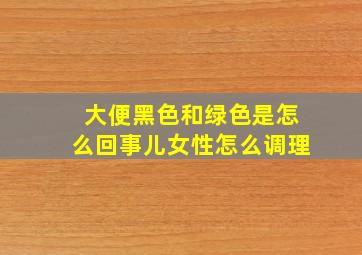 大便黑色和绿色是怎么回事儿女性怎么调理